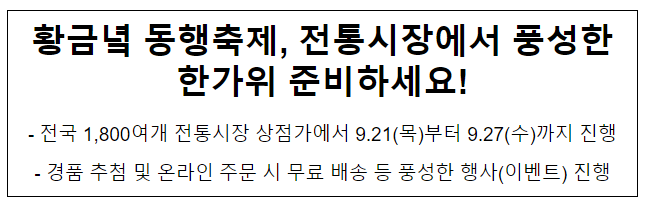 황금녘 동행축제, 전통시장에서 풍성한 한가위 준비하세요!

- 전국 1,800여개 전통시장 상점가에서 9.21(목)부터 9.27(수)까지 진행

- 경품 추첨 및 온라인 주문 시 무료 배송 등 풍성한 행사(이벤트) 진행